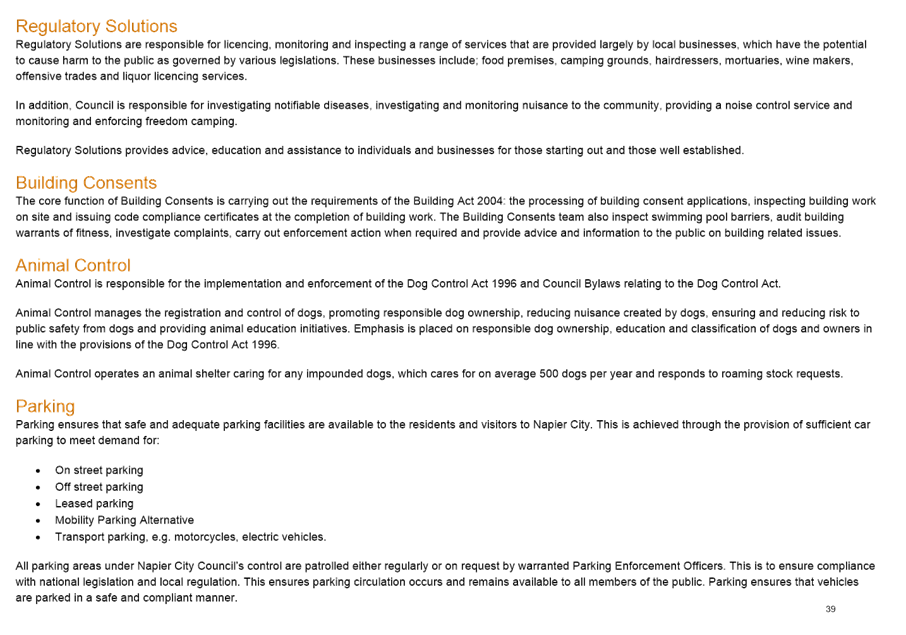 Regulatory Solutions
Regulatory Solutions are responsible for licencing, monitoring and inspecting a range of services that are provided largely by local businesses, which have the potential to cause harm to the public as governed by various legislations. These businesses include; food premises, camping grounds, hairdressers, mortuaries, wine makers, offensive trades and liquor licencing services.

In addition, Council is responsible for investigating notifiable diseases, investigating and monitoring nuisance to the community, providing a noise control service and monitoring and enforcing freedom camping.

Regulatory Solutions provides advice, education and assistance to individuals and businesses for those starting out and those well established.

Building Consents
The core function of Building Consents is carrying out the requirements of the Building Act 2004: the processing of building consent applications, inspecting building work on site and issuing code compliance certificates at the completion of building work. The Building Consents team also inspect swimming pool barriers, audit building warrants of fitness, investigate complaints, carry out enforcement action when required and provide advice and information to the public on building related issues.

Animal Control
Animal Control is responsible for the implementation and enforcement of the Dog Control Act 1996 and Council Bylaws relating to the Dog Control Act.

Animal Control manages the registration and control of dogs, promoting responsible dog ownership, reducing nuisance created by dogs, ensuring and reducing risk to public safety from dogs and providing animal education initiatives. Emphasis is placed on responsible dog ownership, education and classification of dogs and owners in line with the provisions of the Dog Control Act 1996.

Animal Control operates an animal shelter caring for any impounded dogs, which cares for on average 500 dogs per year and responds to roaming stock requests.

Parking
Parking ensures that safe and adequate parking facilities are available to the residents and visitors to Napier City. This is achieved through the provision of sufficient car parking to meet demand for:

• On street parking
• Off street parking
• Leased parking
• Mobility Parking Alternative
• Transport parking, e.g. motorcycles, electric vehicles.

All parking areas under Napier City Council's control are patrolled either regularly or on request by warranted Parking Enforcement Officers. This is to ensure compliance with national legislation and local regulation. This ensures parking circulation occurs and remains available to all members of the public. Parking ensures that vehicles are parked in a safe and compliant manner.

39